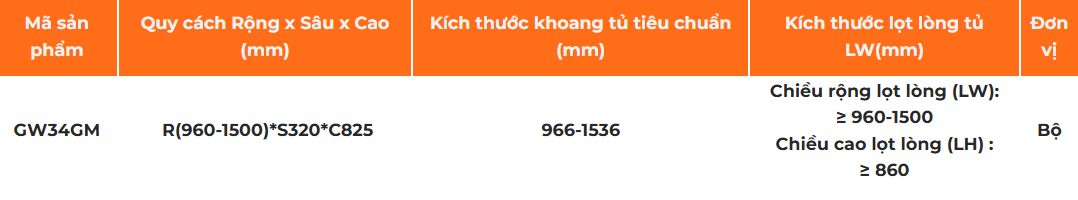 | Mã sản phẩm | Quy cách Rộng x Sâu x Cao (mm) | Kích thước khoang tủ tiêu chuẩn (mm) | Kích thước lọt lòng tủ LW(mm) | Đơn vị |
|---|---|---|---|---|
| GW34GM | R(960-1500)*S320*C825 | 966-1536 | Chiều rộng lọt lòng (LW): ≥ 960-1500 Chiều cao lọt lòng (LH) : ≥ 860 | Bộ |